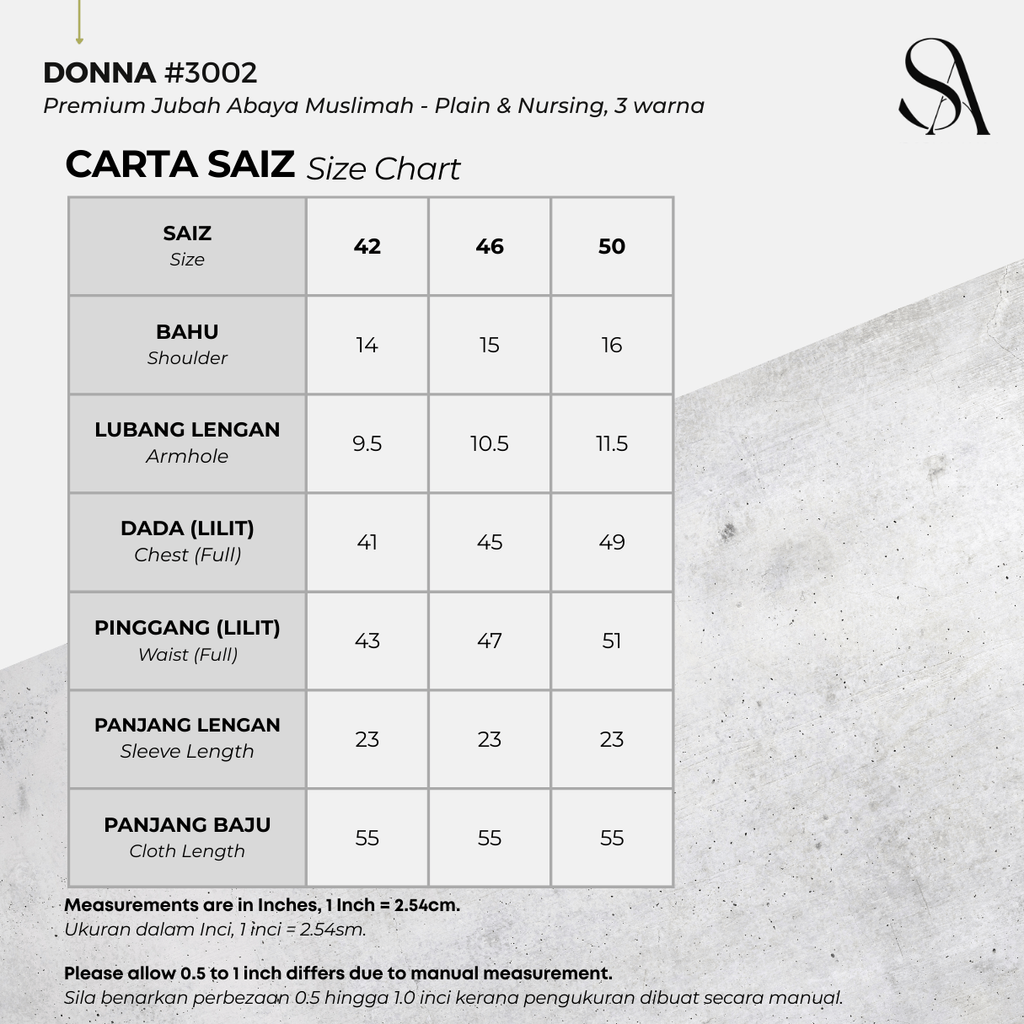 DONNA #3002
Premium Jubah Abaya Muslimah - Plain & Nursing, 3 warna

SA

CARTA SAIZ Size Chart

| SAIZ Size | 42 | 46 | 50 |
|---|---|---|---|
| BAHU Shoulder | 14 | 15 | 16 |
| LUBANG LENGAN Armhole | 9.5 | 10.5 | 11.5 |
| DADA (LILIT) Chest (Full) | 41 | 45 | 49 |
| PINGGANG (LILIT) Waist (Full) | 43 | 47 | 51 |
| PANJANG LENGAN Sleeve Length | 23 | 23 | 23 |
| PANJANG BAJU Cloth Length | 55 | 55 | 55 |

Measurements are in Inches, 1 Inch = 2.54cm.
Ukuran dalam Inci, 1 inci = 2.54sm.

Please allow 0.5 to 1 inch differs due to manual measurement.
Sila benarkan perbezaan 0.5 hingga 1.0 inci kerana pengukuran dibuat secara manual.